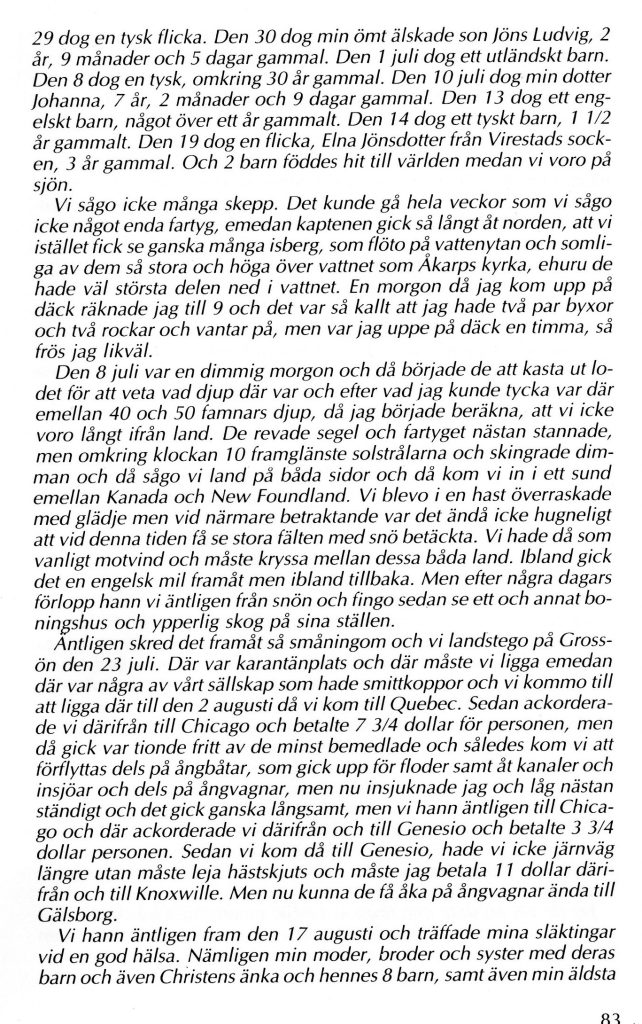 29 dog en tysk flicka. Den 30 dog min ömt älskade son Jöns Ludvig, 2 år, 9 månader och 5 dagar gammal. Den 1 juli dog ett utländskt barn. Den 8 dog en tysk, omkring 30 år gammal. Den 10 juli dog min dotter Johanna, 7 år, 2 månader och 9 dagar gammal. Den 13 dog ett engelskt barn, något över ett år gammalt. Den 14 dog ett tyskt barn, 1 1/2 år gammalt. Den 19 dog en flicka, Elna Jönsdotter från Virestads socken, 3 år gammal. Och 2 barn föddes hit till världen medan vi voro på sjön.

Vi sågo icke många skepp. Det kunde gå hela veckor som vi sågo icke något enda fartyg, emedan kaptenen gick så långt åt norden, att vi istället fick se ganska många isberg, som flöto på vattenytan och somliga av dem så stora och höga över vattnet som Åkarps kyrka, ehuru de hade väl största delen ned i vattnet. En morgon då jag kom upp på däck räknade jag till 9 och det var så kallt att jag hade två par byxor och två rockar och vantar på, men var jag uppe på däck en timma, så frös jag likväl.

Den 8 juli var en dimmig morgon och då började de att kasta ut lodet för att veta vad djup där var och efter vad jag kunde tycka var där emellan 40 och 50 famnars djup, då jag började beräkna, att vi icke voro långt ifrån land. De revade segel och fartyget nästan stannade, men omkring klockan 10 framglänste solstrålarna och skingrade dimman och då sågo vi land på båda sidor och då kom vi in i ett sund emellan Kanada och New Foundland. Vi blevo i en hast överraskade med glädje men vid närmare betraktande var det ändå icke hugneligt att vid denna tiden få se stora fälten med snö betäckta. Vi hade då som vanligt motvind och måste kryssa mellan dessa båda land. Ibland gick det en engelsk mil framåt men ibland tillbaka. Men efter några dagars förlopp hann vi äntligen från snön och fingo sedan se ett och annat boningshus och ypperlig skog på sina ställen.

Äntligen skred det framåt så småningom och vi landstego på Grossön den 23 juli. Där var karantänplats och där måste vi ligga emedan där var några av vårt sällskap som hade smittkoppor och vi kommo till att ligga där till den 2 augusti då vi kom till Quebec. Sedan ackorderade vi därifrån till Chicago och betalte 7 3/4 dollar för personen, men då gick var tionde fritt av de minst bemedlade och således kom vi att förflyttas dels på ångbåtar, som gick upp för floder samt åt kanaler och insjöar och dels på ångvagnar, men nu insjuknade jag och låg nästan ständigt och det gick ganska långsamt, men vi hann äntligen till Chicago och där ackorderade vi därifrån och till Genesio och betalte 3 3/4 dollar personen. Sedan vi kom då till Genesio, hade vi icke järnväg längre utan måste leja hästskjuts och måste jag betala 11 dollar därifrån och till Knoxwille. Men nu kunna de få åka på ångvagnar ända till Gälsborg.

Vi hann äntligen fram den 17 augusti och träffade mina släktingar vid en god hälsa. Nämligen min moder, broder och syster med deras barn och även Christens änka och hennes 8 barn, samt även min äldsta

83